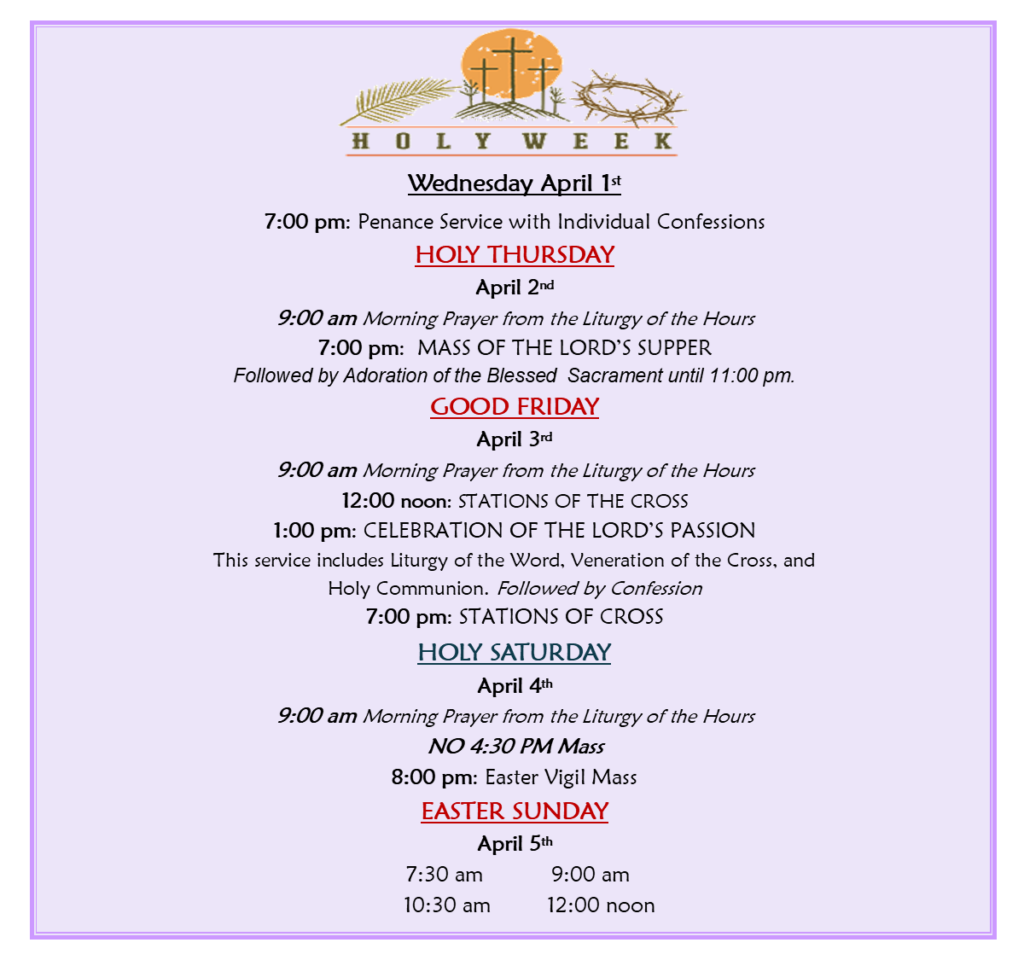 HOLY WEEK

Wednesday April 1st

7:00 pm: Penance Service with Individual Confessions

HOLY THURSDAY

April 2nd

9:00 am Morning Prayer from the Liturgy of the Hours

7:00 pm: MASS OF THE LORD'S SUPPER

Followed by Adoration of the Blessed Sacrament until 11:00 pm.

GOOD FRIDAY

April 3rd

9:00 am Morning Prayer from the Liturgy of the Hours

12:00 noon: STATIONS OF THE CROSS

1:00 pm: CELEBRATION OF THE LORD'S PASSION

This service includes Liturgy of the Word, Veneration of the Cross, and Holy Communion. Followed by Confession

7:00 pm: STATIONS OF CROSS

HOLY SATURDAY

April 4th

9:00 am Morning Prayer from the Liturgy of the Hours

NO 4:30 PM Mass

8:00 pm: Easter Vigil Mass

EASTER SUNDAY

April 5th

7:30 am 9:00 am

10:30 am 12:00 noon